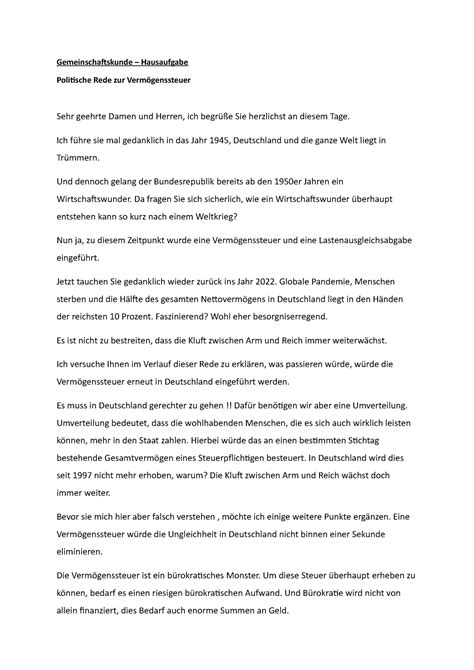 Gemeinschaftskunde – Hausaufgabe

Politische Rede zur Vermögenssteuer

Sehr geehrte Damen und Herren, ich begrüße Sie herzlichst an diesem Tage.

Ich führe sie mal gedanklich in das Jahr 1945, Deutschland und die ganze Welt liegt in Trümmern.

Und dennoch gelang der Bundesrepublik bereits ab den 1950er Jahren ein Wirtschaftswunder. Da fragen Sie sich sicherlich, wie ein Wirtschaftswunder überhaupt entstehen kann so kurz nach einem Weltkrieg?

Nun ja, zu diesem Zeitpunkt wurde eine Vermögenssteuer und eine Lastenausgleichsabgabe eingeführt.

Jetzt tauchen Sie gedanklich wieder zurück ins Jahr 2022. Globale Pandemie, Menschen sterben und die Hälfte des gesamten Nettovermögens in Deutschland liegt in den Händen der reichsten 10 Prozent. Faszinierend? Wohl eher besorgniserregend.

Es ist nicht zu bestreiten, dass die Kluft zwischen Arm und Reich immer weiterwächst.

Ich versuche Ihnen im Verlauf dieser Rede zu erklären, was passieren würde, würde die Vermögenssteuer erneut in Deutschland eingeführt werden.

Es muss in Deutschland gerechter zu gehen !! Dafür benötigen wir aber eine Umverteilung. Umverteilung bedeutet, dass die wohlhabenden Menschen, die es sich auch wirklich leisten können, mehr in den Staat zahlen. Hierbei würde das an einen bestimmten Stichtag bestehende Gesamtvermögen eines Steuerpflichtigen besteuert. In Deutschland wird dies seit 1997 nicht mehr erhoben, warum? Die Kluft zwischen Arm und Reich wächst doch immer weiter.

Bevor sie mich hier aber falsch verstehen , möchte ich einige weitere Punkte ergänzen. Eine Vermögenssteuer würde die Ungleichheit in Deutschland nicht binnen einer Sekunde eliminieren.

Die Vermögenssteuer ist ein bürokratisches Monster. Um diese Steuer überhaupt erheben zu können, bedarf es einen riesigen bürokratischen Aufwand. Und Bürokratie wird nicht von allein finanziert, dies Bedarf auch enorme Summen an Geld.